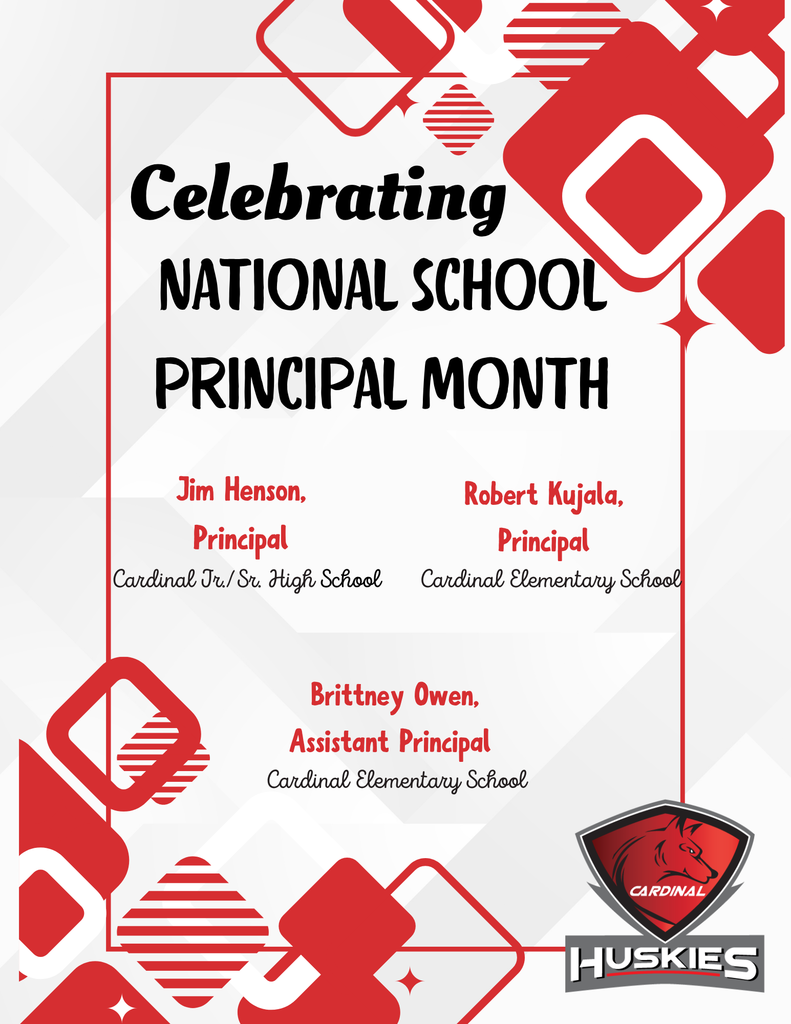 Celebrating
NATIONAL SCHOOL PRINCIPAL MONTH

Jim Henson,
Principal
Cardinal Jr./Sr. High School

Robert Kujala,
Principal
Cardinal Elementary School

Brittney Owen,
Assistant Principal
Cardinal Elementary School

CARDINAL
HUSKIES